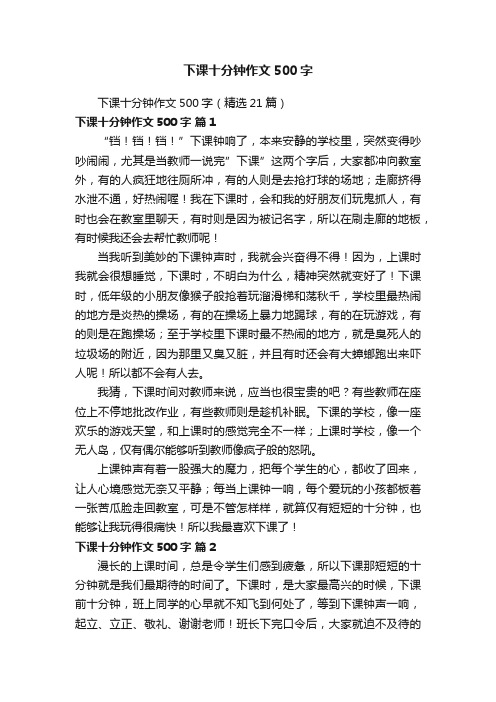 下课十分钟作文500字

下课十分钟作文500字（精选21篇）

下课十分钟作文500字 篇1

“铛！铛！铛！”下课钟响了，本来安静的学校里，突然变得吵吵闹闹，尤其是当教师一说完”下课”这两个字后，大家都冲向教室外，有的人疯狂地往厕所冲，有的人则是去抢打球的场地；走廊挤得水泄不通，好热闹喔！我在下课时，会和我的好朋友们玩鬼抓人，有时也会在教室里聊天，有时则是因为被记名字，所以在刷走廊的地板，有时候我还会去帮忙教师呢！

当我听到美妙的下课钟声时，我就会兴奋得不得！因为，上课时我就会很想睡觉，下课时，不明白为什么，精神突然就变好了！下课时，低年级的小朋友像猴子般抢着玩溜滑梯和荡秋千，学校里最热闹的地方是炎热的操场，有的在操场上暴力地踢球，有的在玩游戏，有的则是在跑操场；至于学校里下课时最不热闹的地方，就是臭死人的垃圾场的附近，因为那里又臭又脏，并且有时还会有大蟑螂跑出来吓人呢！所以都不会有人去。

我猜，下课时间对教师来说，应当也很宝贵的吧？有些教师在座位上不停地批改作业，有些教师则是趁机补眠。下课的学校，像一座欢乐的游戏天堂，和上课时的感觉完全不一样；上课时学校，像一个无人岛，仅有偶尔能够听到教师像疯子般的怒吼。

上课钟声有着一股强大的魔力，把每个学生的心，都收了回来，让人心境感觉无奈又平静；每当上课钟一响，每个爱玩的小孩都板着一张苦瓜脸走回教室，可是不管怎样样，就算仅有短短的十分钟，也能够让我玩得很痛快！所以我最喜欢下课了！

下课十分钟作文500字 篇2

漫长的上课时间，总是令学生们感到疲惫，所以下课那短短的十分钟就是我们最期待的时间了。下课时，是大家最高兴的时候，下课前十分钟，班上同学的心早就不知飞到何处了，等到下课钟声一响，起立、立正、敬礼、谢谢老师！班长下完口令后，大家就迫不及待的